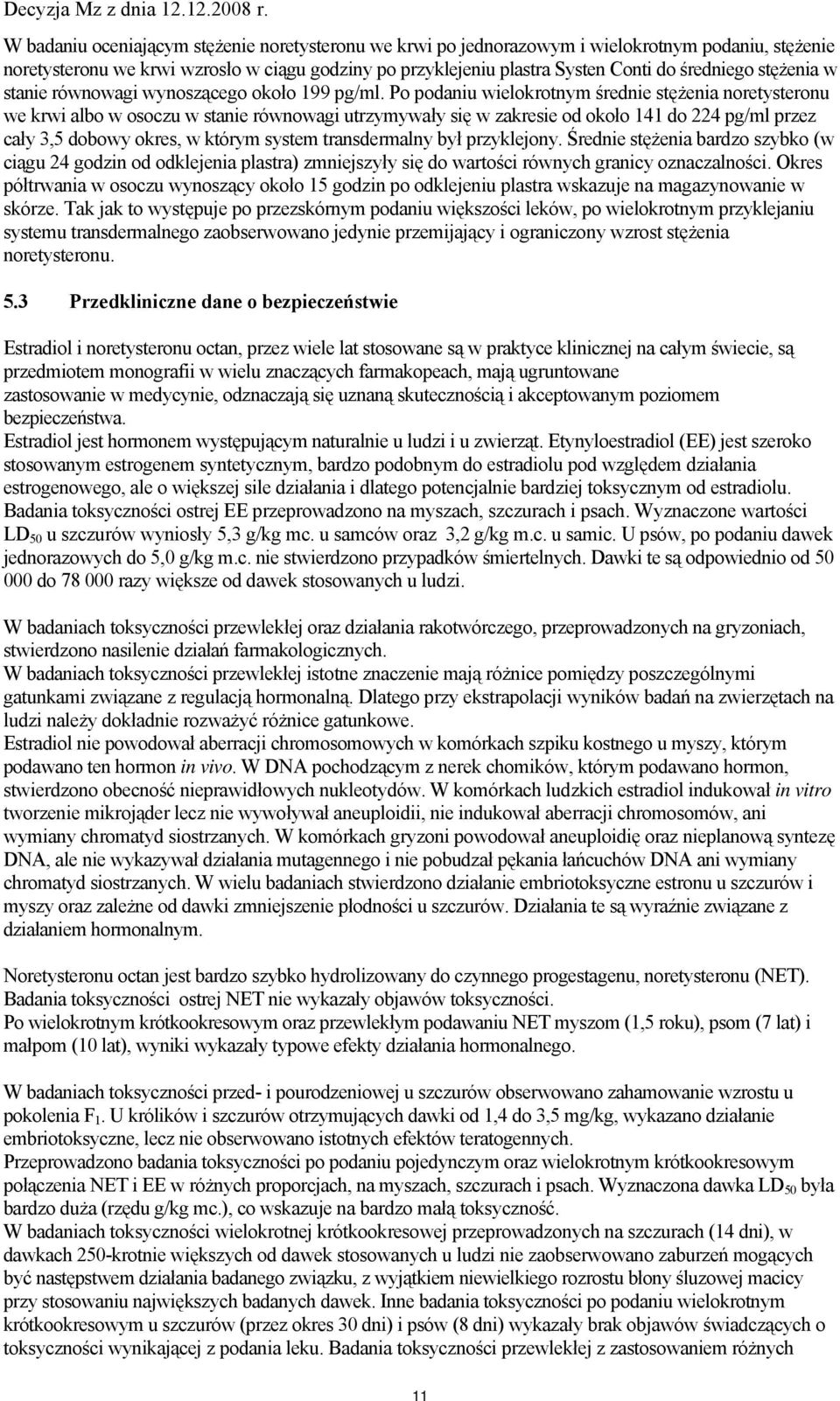 Decyzja Mz z dnia 12.12.2008 r.

W badaniu oceniającym stężenie noretysteronu we krwi po jednorazowym i wielokrotnym podaniu, stężenie noretysteronu we krwi wzrosło w ciągu godziny po przyklejeniu plastra Systen Conti do średniego stężenia w stanie równowagi wynoszącego około 199 pg/ml. Po podaniu wielokrotnym średnie stężenia noretysteronu we krwi albo w osoczu w stanie równowagi utrzymywały się w zakresie od około 141 do 224 pg/ml przez cały 3,5 dobowy okres, w którym system transdermalny był przyklejony. Średnie stężenia bardzo szybko (w ciągu 24 godzin od odklejenia plastra) zmniejszyły się do wartości równych granicy oznaczalności. Okres półtrwania w osoczu wynoszący około 15 godzin po odklejeniu plastra wskazuje na magazynowanie w skórze. Tak jak to występuje po przezskórnym podaniu większości leków, po wielokrotnym przyklejaniu systemu transdermalnego zaobserwowano jedynie przemijający i ograniczony wzrost stężenia noretysteronu.

5.3 Przedkliniczne dane o bezpieczeństwie

Estradiol i noretysteronu octan, przez wiele lat stosowane są w praktyce klinicznej na całym świecie, są przedmiotem monografii w wielu znaczących farmakopeach, mają ugruntowane zastosowanie w medycynie, odznaczają się uznaną skutecznością i akceptowanym poziomem bezpieczeństwa.
Estradiol jest hormonem występującym naturalnie u ludzi i u zwierząt. Etynyloestradiol (EE) jest szeroko stosowanym estrogenem syntetycznym, bardzo podobnym do estradiolu pod względem działania estrogenowego, ale o większej sile działania i dlatego potencjalnie bardziej toksycznym od estradiolu. Badania toksyczności ostrej EE przeprowadzono na myszach, szczurach i psach. Wyznaczone wartości $LD_{50}$ u szczurów wyniosły 5,3 g/kg mc. u samców oraz 3,2 g/kg m.c. u samic. U psów, po podaniu dawek jednorazowych do 5,0 g/kg m.c. nie stwierdzono przypadków śmiertelnych. Dawki te są odpowiednio od 50 000 do 78 000 razy większe od dawek stosowanych u ludzi.

W badaniach toksyczności przewlekłej oraz działania rakotwórczego, przeprowadzonych na gryzoniach, stwierdzono nasilenie działań farmakologicznych.
W badaniach toksyczności przewlekłej istotne znaczenie mają różnice pomiędzy poszczególnymi gatunkami związane z regulacją hormonalną. Dlatego przy ekstrapolacji wyników badań na zwierzętach na ludzi należy dokładnie rozważyć różnice gatunkowe.
Estradiol nie powodował aberracji chromosomowych w komórkach szpiku kostnego u myszy, którym podawano ten hormon in vivo. W DNA pochodzącym z nerek chomików, którym podawano hormon, stwierdzono obecność nieprawidłowych nukleotydów. W komórkach ludzkich estradiol indukował in vitro tworzenie mikrojąder lecz nie wywoływał aneuploidii, nie indukował aberracji chromosomów, ani wymiany chromatyd siostrzanych. W komórkach gryzoni powodował aneuploidię oraz nieplanową syntezę DNA, ale nie wykazywał działania mutagennego i nie pobudzał pękania łańcuchów DNA ani wymiany chromatyd siostrzanych. W wielu badaniach stwierdzono działanie embriotoksyczne estronu u szczurów i myszy oraz zależne od dawki zmniejszenie płodności u szczurów. Działania te są wyraźnie związane z działaniem hormonalnym.

Noretysteronu octan jest bardzo szybko hydrolizowany do czynnego progestagenu, noretysteronu (NET). Badania toksyczności ostrej NET nie wykazały objawów toksyczności.
Po wielokrotnym krótkookresowym oraz przewlekłym podawaniu NET myszom (1,5 roku), psom (7 lat) i małpom (10 lat), wyniki wykazały typowe efekty działania hormonalnego.

W badaniach toksyczności przed- i pourodzeniowej u szczurów obserwowano zahamowanie wzrostu u pokolenia $F_1$. U królików i szczurów otrzymujących dawki od 1,4 do 3,5 mg/kg, wykazano działanie embriotoksyczne, lecz nie obserwowano istotnych efektów teratogennych.
Przeprowadzono badania toksyczności po podaniu pojedynczym oraz wielokrotnym krótkookresowym połączenia NET i EE w różnych proporcjach, na myszach, szczurach i psach. Wyznaczona dawka $LD_{50}$ była bardzo duża (rzędu g/kg mc.), co wskazuje na bardzo małą toksyczność.
W badaniach toksyczności wielokrotnej krótkookresowej przeprowadzonych na szczurach (14 dni), w dawkach 250-krotnie większych od dawek stosowanych u ludzi nie zaobserwowano zaburzeń mogących być następstwem działania badanego związku, z wyjątkiem niewielkiego rozrostu błony śluzowej macicy przy stosowaniu największych badanych dawek. Inne badania toksyczności po podaniu wielokrotnym krótkookresowym u szczurów (przez okres 30 dni) i psów (8 dni) wykazały brak objawów świadczących o toksyczności wynikającej z podania leku. Badania toksyczności przewlekłej z zastosowaniem różnych

11